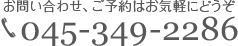 お問い合わせ、ご予約はお気軽にどうぞ

045-349-2286